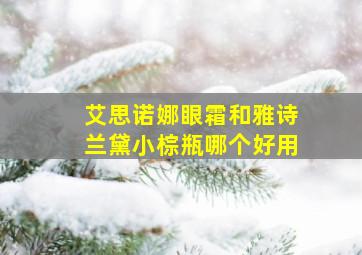 艾思诺娜眼霜和雅诗兰黛小棕瓶哪个好用